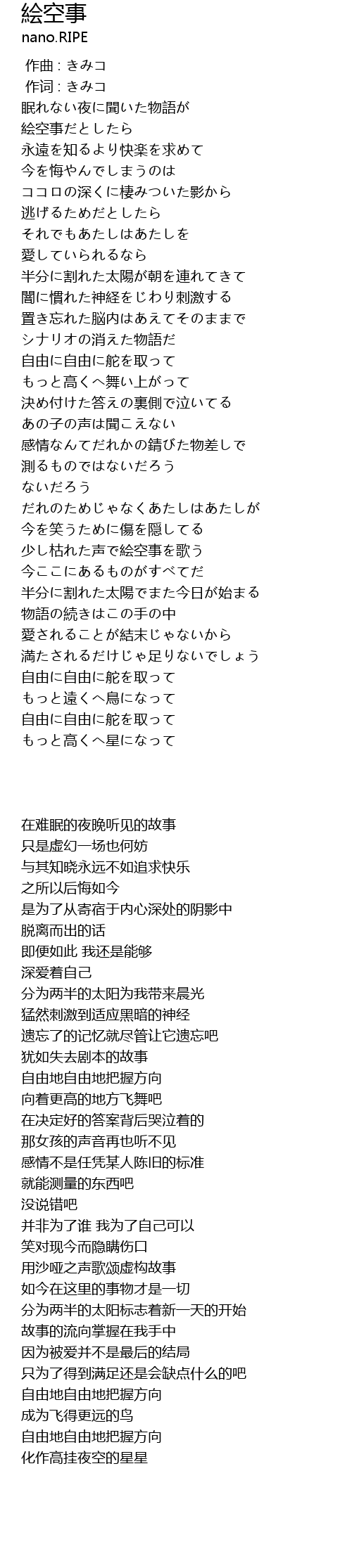 絵空事
nano.RIPE

作曲 : きみコ
作词 : きみコ
眠れない夜に聞いた物語が
絵空事だとしたら
永遠を知るより快楽を求めて
今を悔やんでしまうのは
ココロの深くに棲みついた影から
逃げるためだとしたら
それでもあたしはあたしを
愛していられるなら
半分に割れた太陽が朝を連れてきて
闇に慣れた神経をじわり刺激する
置き忘れた脳内はあえてそのままで
シナリオの消えた物語だ
自由に自由に舵を取って
もっと高くへ舞い上がって
決め付けた答えの裏側で泣いてる
あの子の声は聞こえない
感情なんてだれかの錆びた物差しで
測るものではないだろう
ないだろう
だれのためじゃなくあたしはあたしが
今を笑うために傷を隠してる
少し枯れた声で絵空事を歌う
今ここにあるものがすべてだ
半分に割れた太陽でまた今日が始まる
物語の続きはこの手の中
愛されることが結末じゃないから
満たされるだけじゃ足りないでしょう
自由に自由に舵を取って
もっと遠くへ鳥になって
自由に自由に舵を取って
もっと高くへ星になって

在难眠的夜晚听见的故事
只是虚幻一场也何妨
与其知晓永远不如追求快乐
之所以后悔如今
是为了从寄宿于内心深处的阴影中
脱离而出的话
即便如此 我还是能够
深爱着自己
分为两半的太阳为我带来晨光
猛然刺激到适应黑暗的神经
遗忘了的记忆就尽管让它遗忘吧
犹如失去剧本的故事
自由地自由地把握方向
向着更高的地方飞舞吧
在决定好的答案背后哭泣着的
那女孩的声音再也听不见
感情不是任凭某人陈旧的标准
就能测量的东西吧
没说错吧
并非为了谁 我为了自己可以
笑对现今而隐瞒伤口
用沙哑之声歌颂虚构故事
如今在这里的事物才是一切
分为两半的太阳标志着新一天的开始
故事的流向掌握在我手中
因为被爱并不是最后的结局
只为了得到满足还是会缺点什么的吧
自由地自由地把握方向
成为飞得更远的鸟
自由地自由地把握方向
化作高挂夜空的星星